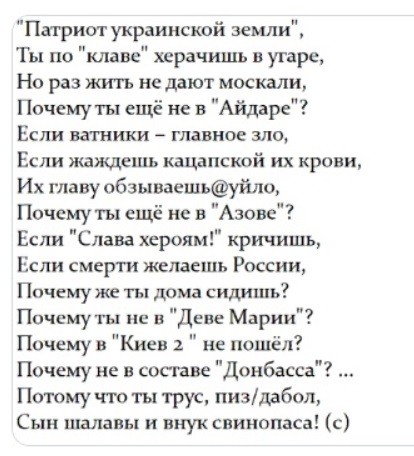 "Патриот украинской земли",
Ты по "клаве" херачишь в угаре,
Но раз жить не дают москали,
Почему ты ещё не в "Айдаре"?
Если ватники – главное зло,
Если жаждешь кацапской их крови,
Их главу обзываешь@уйло,
Почему ты ещё не в "Азове"?
Если "Слава хероям!" кричишь,
Если смерти желаешь России,
Почему же ты дома сидишь?
Почему ты не в "Деве Марии"?
Почему в "Киев 2 " не пошёл?
Почему не в составе "Донбасса"? ...
Потому что ты трус, пиз/дабол,
Сын шалавы и внук свинопаса! (с)